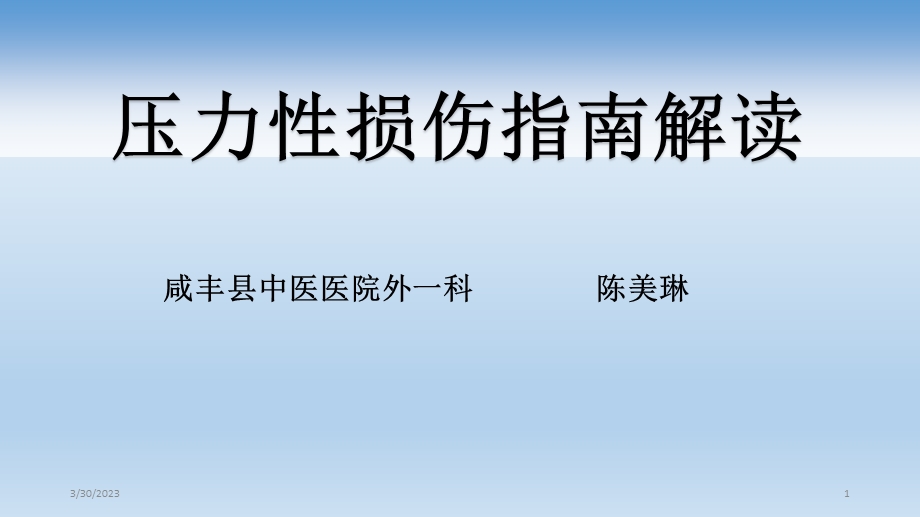 压力性损伤指南解读

咸丰县中医医院外一科 陈美琳

3/30/2023

1